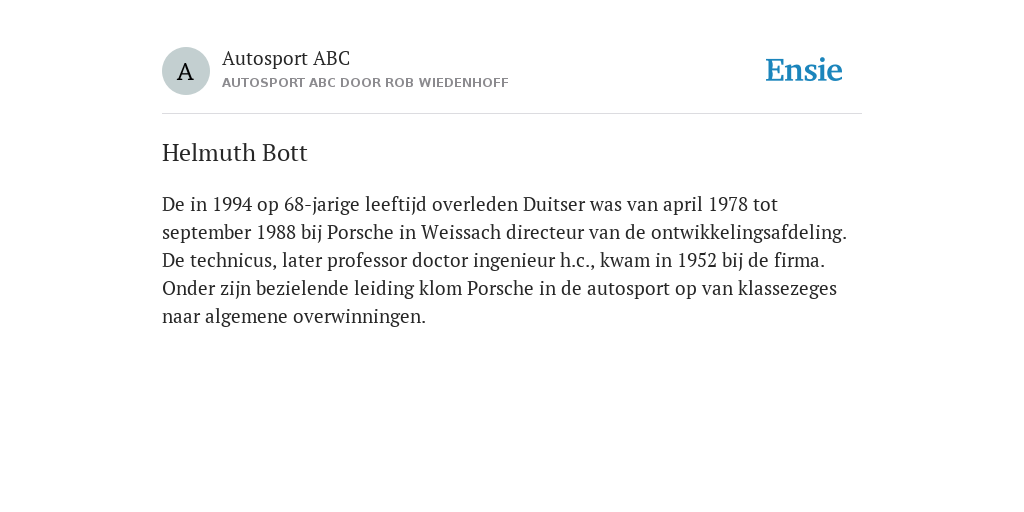 A

Autosport ABC
AUTOSPORT ABC DOOR ROB WIEDENHOFF

Ensie

Helmuth Bott

De in 1994 op 68-jarige leeftijd overleden Duitser was van april 1978 tot september 1988 bij Porsche in Weissach directeur van de ontwikkelingsafdeling. De technicus, later professor doctor ingenieur h.c., kwam in 1952 bij de firma. Onder zijn bezielende leiding klom Porsche in de autosport op van klassezeges naar algemene overwinningen.